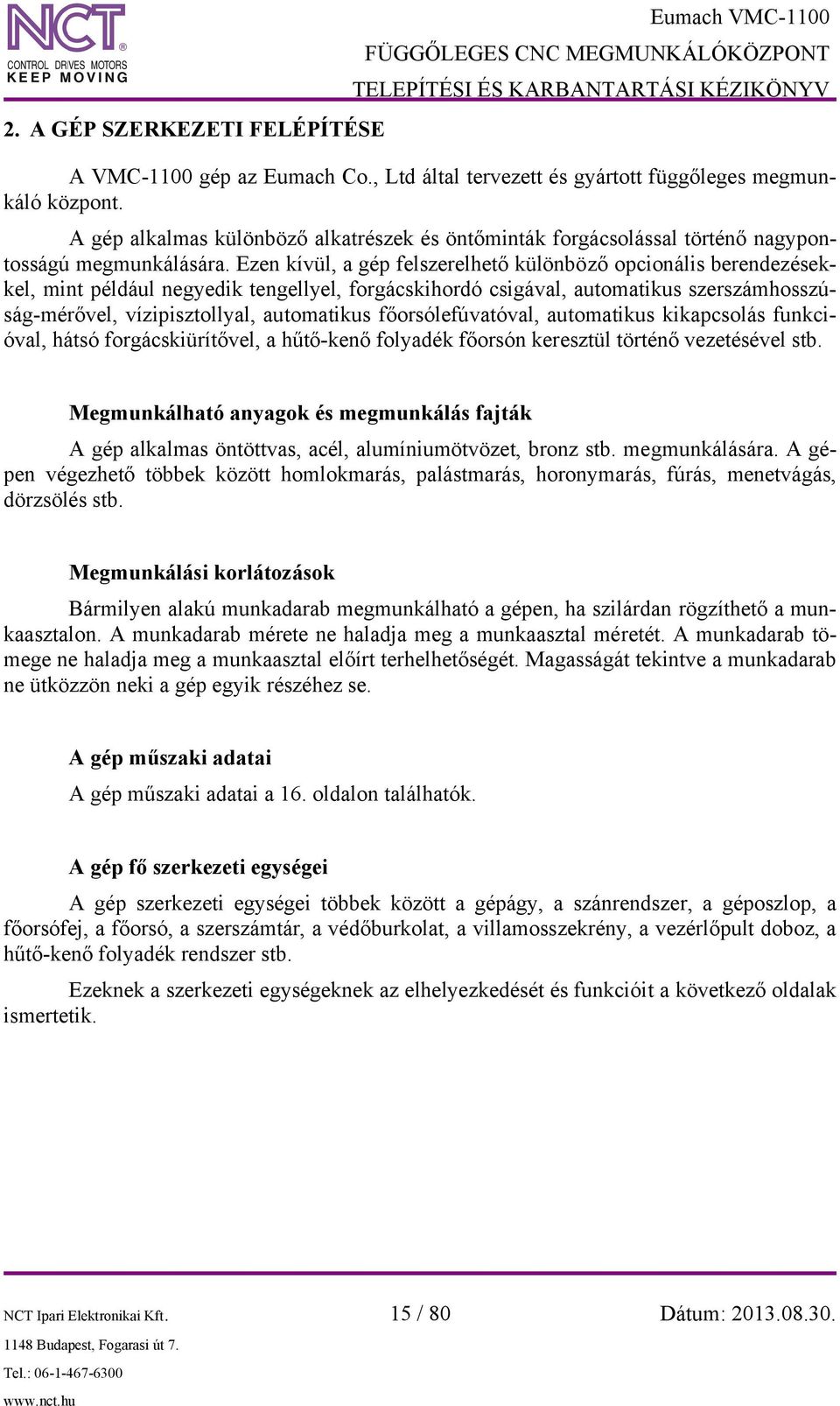 NCT®
CONTROL DRIVES MOTORS
KEEP MOVING

Eumach VMC-1100
FÜGGŐLEGES CNC MEGMUNKÁLÓKÖZPONT
TELEPÍTÉSI ÉS KARBANTARTÁSI KÉZIKÖNYV

2. A GÉP SZERKEZETI FELÉPÍTÉSE

A VMC-1100 gép az Eumach Co., Ltd által tervezett és gyártott függőleges megmunkáló központ.

A gép alkalmas különböző alkatrészek és öntőminták forgácsolással történő nagypontosságú megmunkálására. Ezen kívül, a gép felszerelhető különböző opcionális berendezésekkel, mint például negyedik tengellyel, forgácskihordó csigával, automatikus szerszámhosszúság-mérővel, vízipisztollyal, automatikus főorsólefúvatóval, automatikus kikapcsolás funkcióval, hátsó forgácskiürítővel, a hűtő-kenő folyadék főorsón keresztül történő vezetésével stb.

Megmunkálható anyagok és megmunkálás fajták

A gép alkalmas öntöttvas, acél, alumíniumötvözet, bronz stb. megmunkálására. A gépen végezhető többek között homlokmarás, palástmarás, horonymarás, fúrás, menetvágás, dörzsölés stb.

Megmunkálási korlátozások

Bármilyen alakú munkadarab megmunkálható a gépen, ha szilárdan rögzíthető a munkaasztalon. A munkadarab mérete ne haladja meg a munkaasztal méretét. A munkadarab tömege ne haladja meg a munkaasztal előírt terhelhetőségét. Magasságát tekintve a munkadarab ne ütközzön neki a gép egyik részéhez se.

A gép műszaki adatai

A gép műszaki adatai a 16. oldalon találhatók.

A gép fő szerkezeti egységei

A gép szerkezeti egységei többek között a gépágy, a szánrendszer, a géposzlop, a főorsófej, a főorsó, a szerszámtár, a védőburkolat, a villamosszekrény, a vezérlőpult doboz, a hűtő-kenő folyadék rendszer stb.

Ezeknek a szerkezeti egységeknek az elhelyezkedését és funkcióit a következő oldalak ismertetik.

NCT Ipari Elektronikai Kft.
1148 Budapest, Fogarasi út 7.
Tel.: 06-1-467-6300
www.nct.hu

15 / 80

Dátum: 2013.08.30.